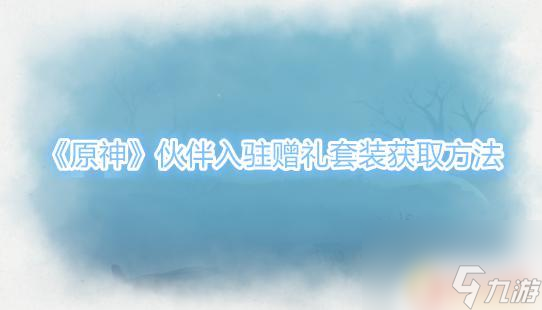 《原神》伙伴入驻赠礼套装获取方法

九游